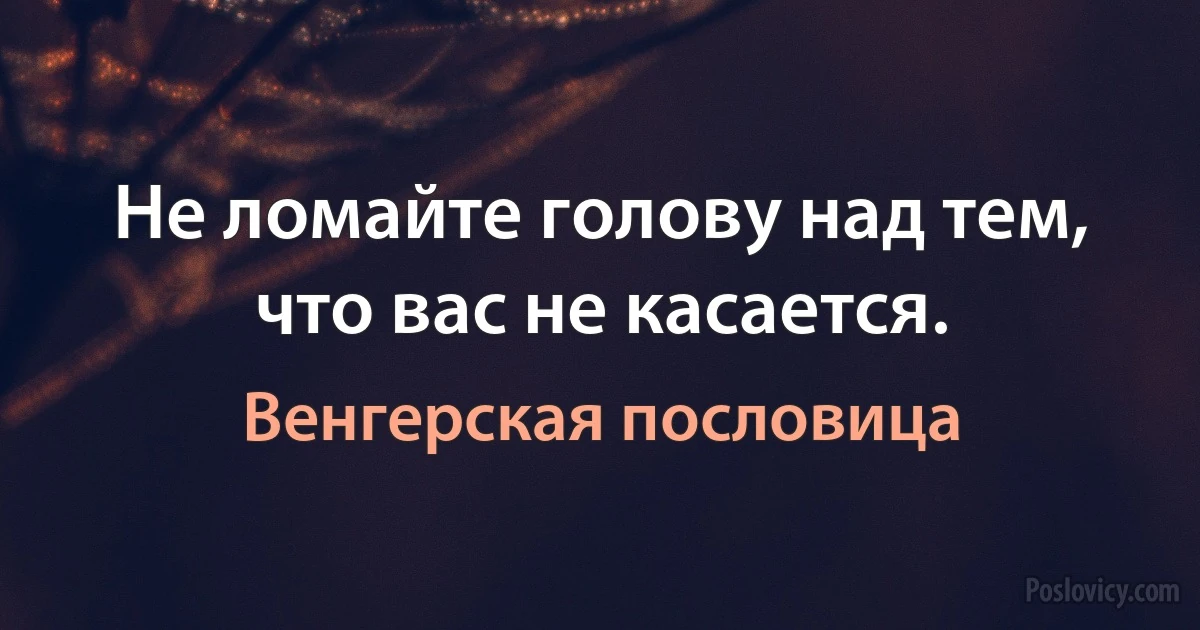 Не ломайте голову над тем, что вас не касается.

Венгерская пословица

Poslovicy.com